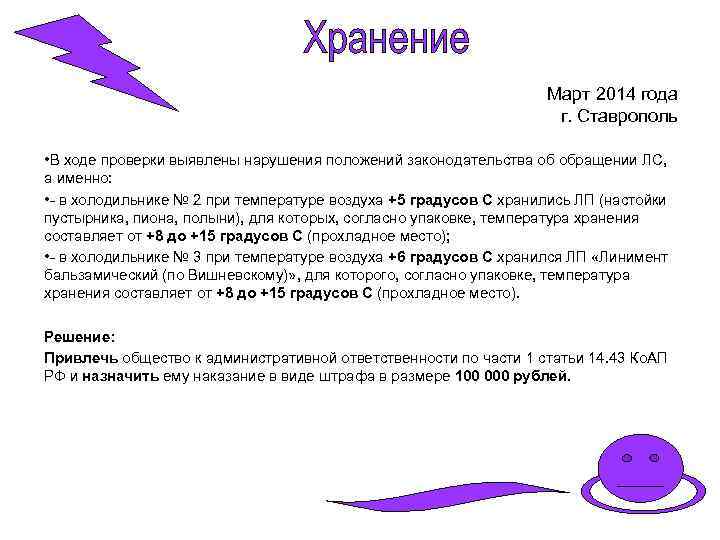 Хранение

Март 2014 года
г. Ставрополь

•В ходе проверки выявлены нарушения положений законодательства об обращении ЛС, а именно:

•- в холодильнике № 2 при температуре воздуха +5 градусов С хранились ЛП (настойки пустырника, пиона, полыни), для которых, согласно упаковке, температура хранения составляет от +8 до +15 градусов С (прохладное место);

•- в холодильнике № 3 при температуре воздуха +6 градусов С хранился ЛП «Линимент бальзамический (по Вишневскому)», для которого, согласно упаковке, температура хранения составляет от +8 до +15 градусов С (прохладное место).

Решение:

Привлечь общество к административной ответственности по части 1 статьи 14.43 КоАП РФ и назначить ему наказание в виде штрафа в размере 100 000 рублей.